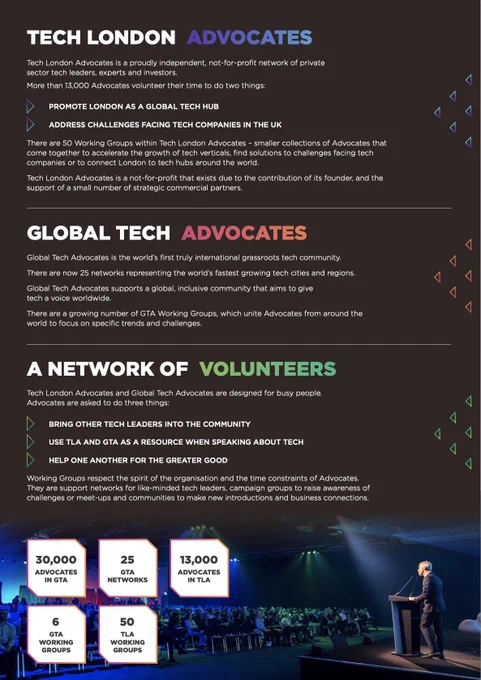 TECH LONDON ADVOCATES

Tech London Advocates is a proudly independent, not-for-profit network of private sector tech leaders, experts and investors.

More than 13,000 Advocates volunteer their time to do two things:

PROMOTE LONDON AS A GLOBAL TECH HUB

ADDRESS CHALLENGES FACING TECH COMPANIES IN THE UK

There are 50 Working Groups within Tech London Advocates – smaller collections of Advocates that come together to accelerate the growth of tech verticals, find solutions to challenges facing tech companies or to connect London to tech hubs around the world.

Tech London Advocates is a not-for-profit that exists due to the contribution of its founder, and the support of a small number of strategic commercial partners.

GLOBAL TECH ADVOCATES

Global Tech Advocates is the world's first truly international grassroots tech community.

There are now 25 networks representing the world's fastest growing tech cities and regions.

Global Tech Advocates supports a global, inclusive community that aims to give tech a voice worldwide.

There are a growing number of GTA Working Groups, which unite Advocates from around the world to focus on specific trends and challenges.

A NETWORK OF VOLUNTEERS

Tech London Advocates and Global Tech Advocates are designed for busy people. Advocates are asked to do three things:

BRING OTHER TECH LEADERS INTO THE COMMUNITY

USE TLA AND GTA AS A RESOURCE WHEN SPEAKING ABOUT TECH

HELP ONE ANOTHER FOR THE GREATER GOOD

Working Groups respect the spirit of the organisation and the time constraints of Advocates. They are support networks for like-minded tech leaders, campaign groups to raise awareness of challenges or meet-ups and communities to make new introductions and business connections.

30,000 ADVOCATES IN GTA

25 GTA NETWORKS

13,000 ADVOCATES IN TLA

6 GTA WORKING GROUPS

50 TLA WORKING GROUPS